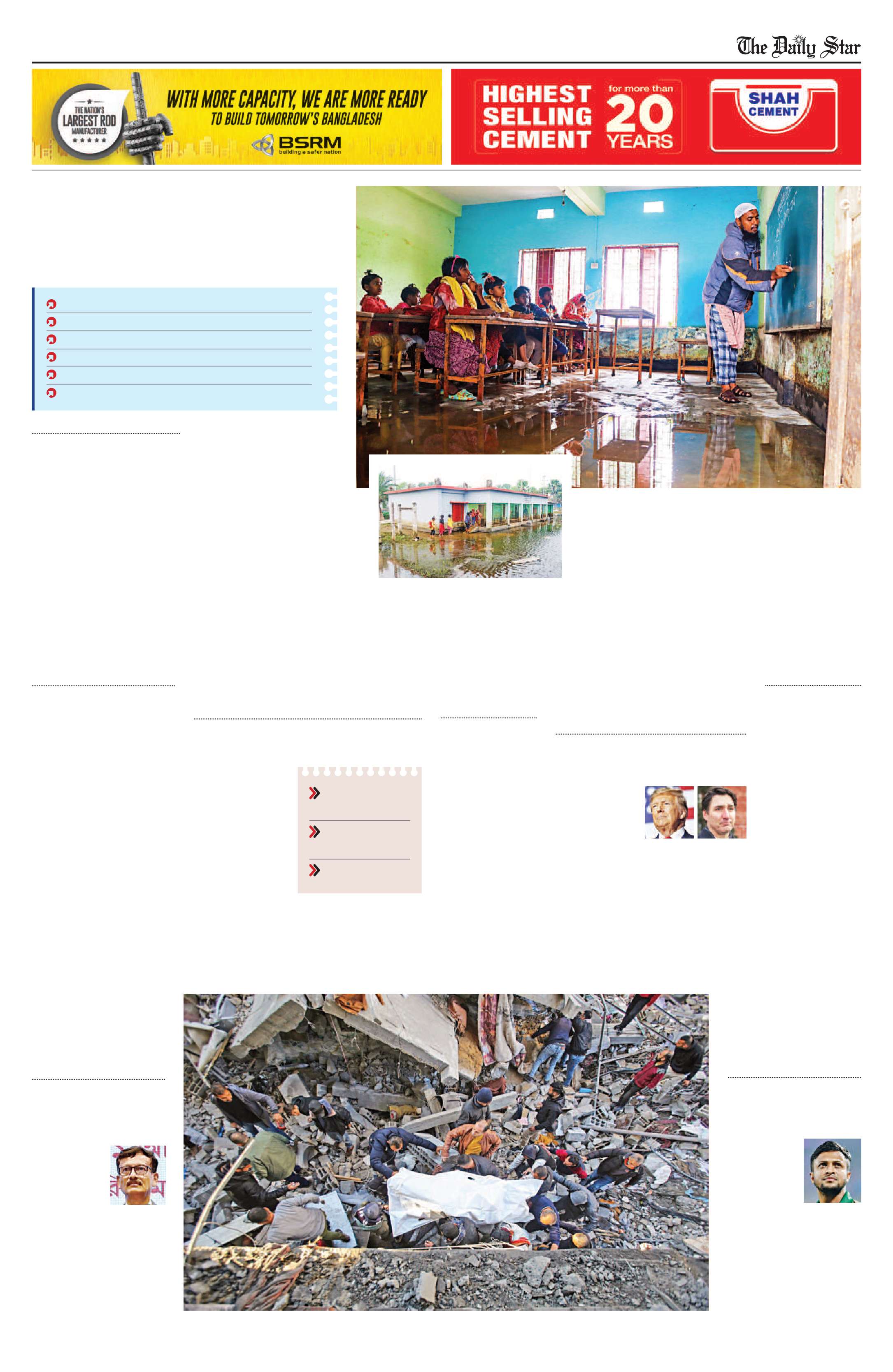 The Daily Star

THE NATION'S LARGEST ROD MANUFACTURER

WITH MORE CAPACITY, WE ARE MORE READY TO BUILD TOMORROW'S BANGLADESH

BSRM
building a safer nation

HIGHEST SELLING CEMENT

for more than 20 YEARS

SHAH CEMENT